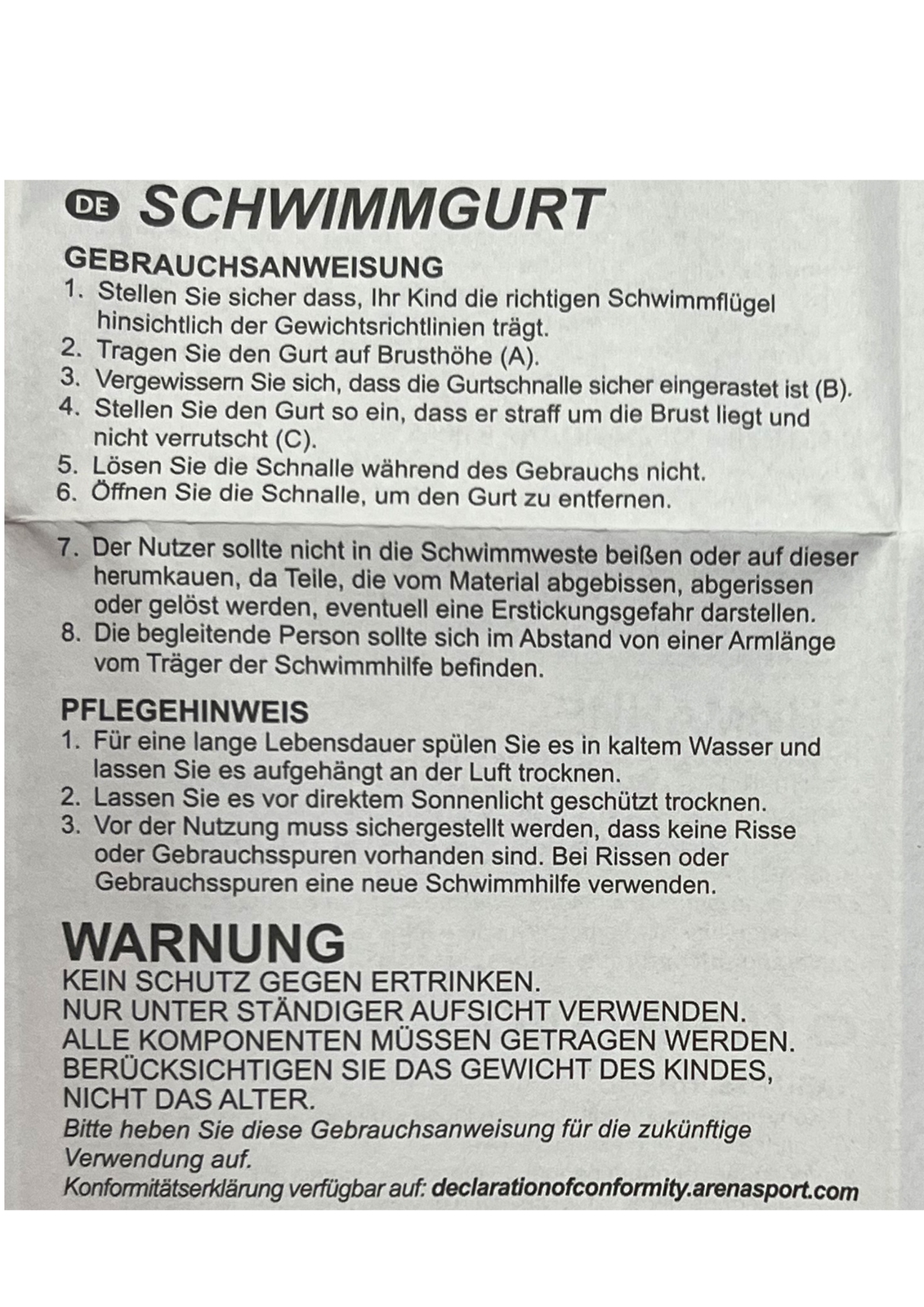 DE SCHWIMMGURT

GEBRAUCHSANWEISUNG
1. Stellen Sie sicher dass, Ihr Kind die richtigen Schwimmflügel hinsichtlich der Gewichtsrichtlinien trägt.
2. Tragen Sie den Gurt auf Brusthöhe (A).
3. Vergewissern Sie sich, dass die Gurtschnalle sicher eingerastet ist (B).
4. Stellen Sie den Gurt so ein, dass er straff um die Brust liegt und nicht verrutscht (C).
5. Lösen Sie die Schnalle während des Gebrauchs nicht.
6. Öffnen Sie die Schnalle, um den Gurt zu entfernen.
7. Der Nutzer sollte nicht in die Schwimmweste beißen oder auf dieser herumkauen, da Teile, die vom Material abgebissen, abgerissen oder gelöst werden, eventuell eine Erstickungsgefahr darstellen.
8. Die begleitende Person sollte sich im Abstand von einer Armlänge vom Träger der Schwimmhilfe befinden.

PFLEGEHINWEIS
1. Für eine lange Lebensdauer spülen Sie es in kaltem Wasser und lassen Sie es aufgehängt an der Luft trocknen.
2. Lassen Sie es vor direktem Sonnenlicht geschützt trocknen.
3. Vor der Nutzung muss sichergestellt werden, dass keine Risse oder Gebrauchsspuren vorhanden sind. Bei Rissen oder Gebrauchsspuren eine neue Schwimmhilfe verwenden.

WARNUNG
KEIN SCHUTZ GEGEN ERTRINKEN.
NUR UNTER STÄNDIGER AUFSICHT VERWENDEN.
ALLE KOMPONENTEN MÜSSEN GETRAGEN WERDEN.
BERÜCKSICHTIGEN SIE DAS GEWICHT DES KINDES, NICHT DAS ALTER.
Bitte heben Sie diese Gebrauchsanweisung für die zukünftige Verwendung auf.
Konformitätserklärung verfügbar auf: declarationofconformity.arenasport.com